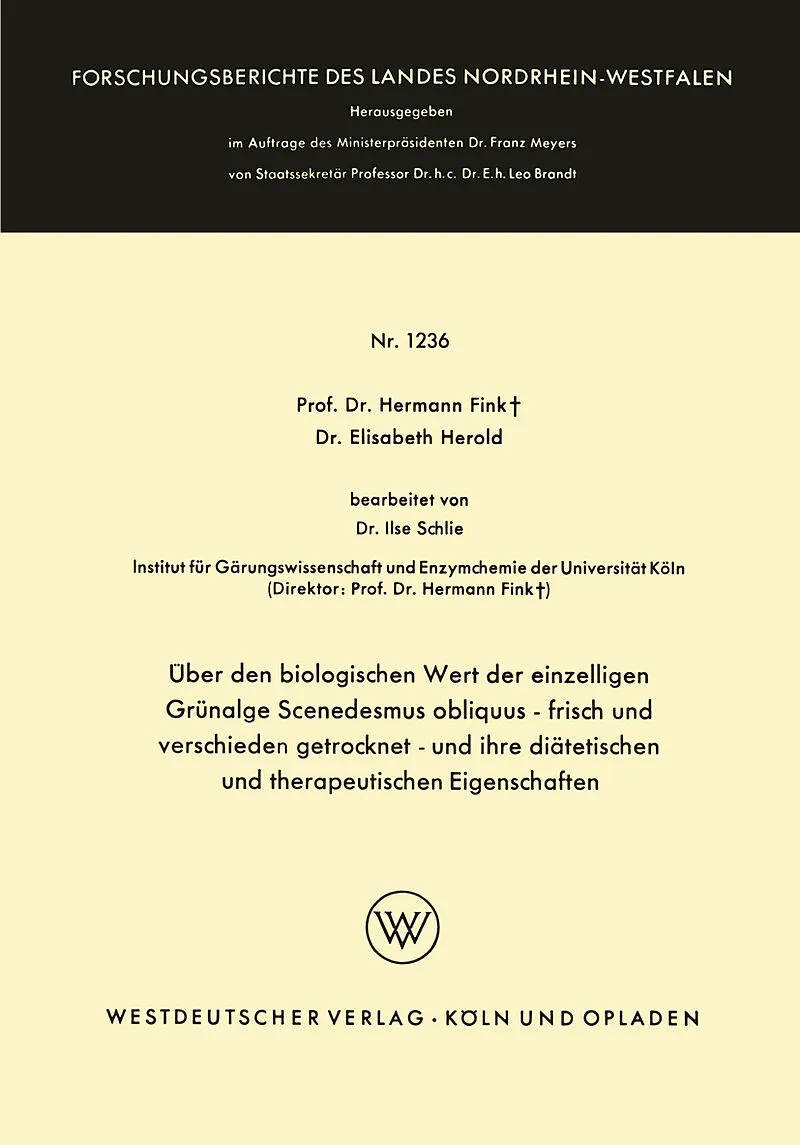 FORSCHUNGSBERICHTE DES LANDES NORDRHEIN-WESTFALEN

Herausgegeben

im Auftrage des Ministerpräsidenten Dr. Franz Meyers

von Staatssekretär Professor Dr. h. c. Dr. E. h. Leo Brandt

Nr. 1236

Prof. Dr. Hermann Fink†
Dr. Elisabeth Herold

bearbeitet von
Dr. Ilse Schlie

Institut für Gärungswissenschaft und Enzymchemie der Universität Köln
(Direktor: Prof. Dr. Hermann Fink†)

Über den biologischen Wert der einzelligen Grünalge Scenedesmus obliquus - frisch und verschieden getrocknet - und ihre diätetischen und therapeutischen Eigenschaften

WV

WESTDEUTSCHER VERLAG · KÖLN UND OPLADEN